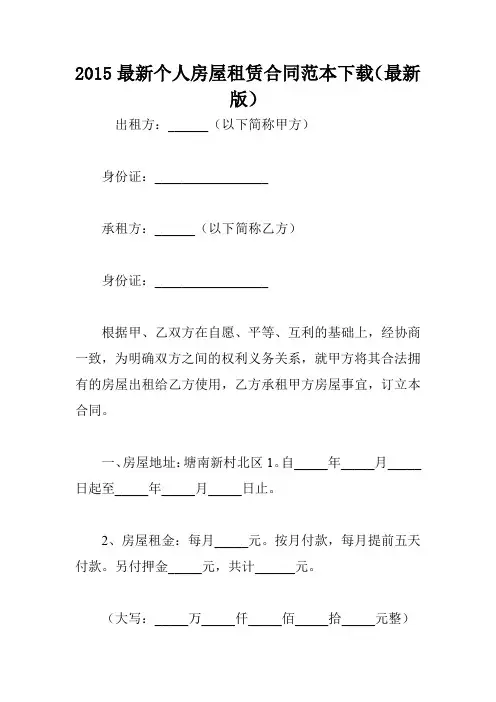 2015 最新个人房屋租赁合同范本下载(最新版)

出租方：______（以下简称甲方）

身份证：__________________

承租方：______（以下简称乙方）

身份证：__________________

根据甲、乙双方在自愿、平等、互利的基础上，经协商一致，为明确双方之间的权利义务关系，就甲方将其合法拥有的房屋出租给乙方使用，乙方承租甲方房屋事宜，订立本合同。

一、房屋地址：塘南新村北区 1。自_____年_____月_____日起至_____年_____月_____日止。

2、房屋租金：每月_____元。按月付款，每月提前五天付款。另付押金_____元，共计______元。

（大写：_____万_____仟_____佰_____拾_____元整）